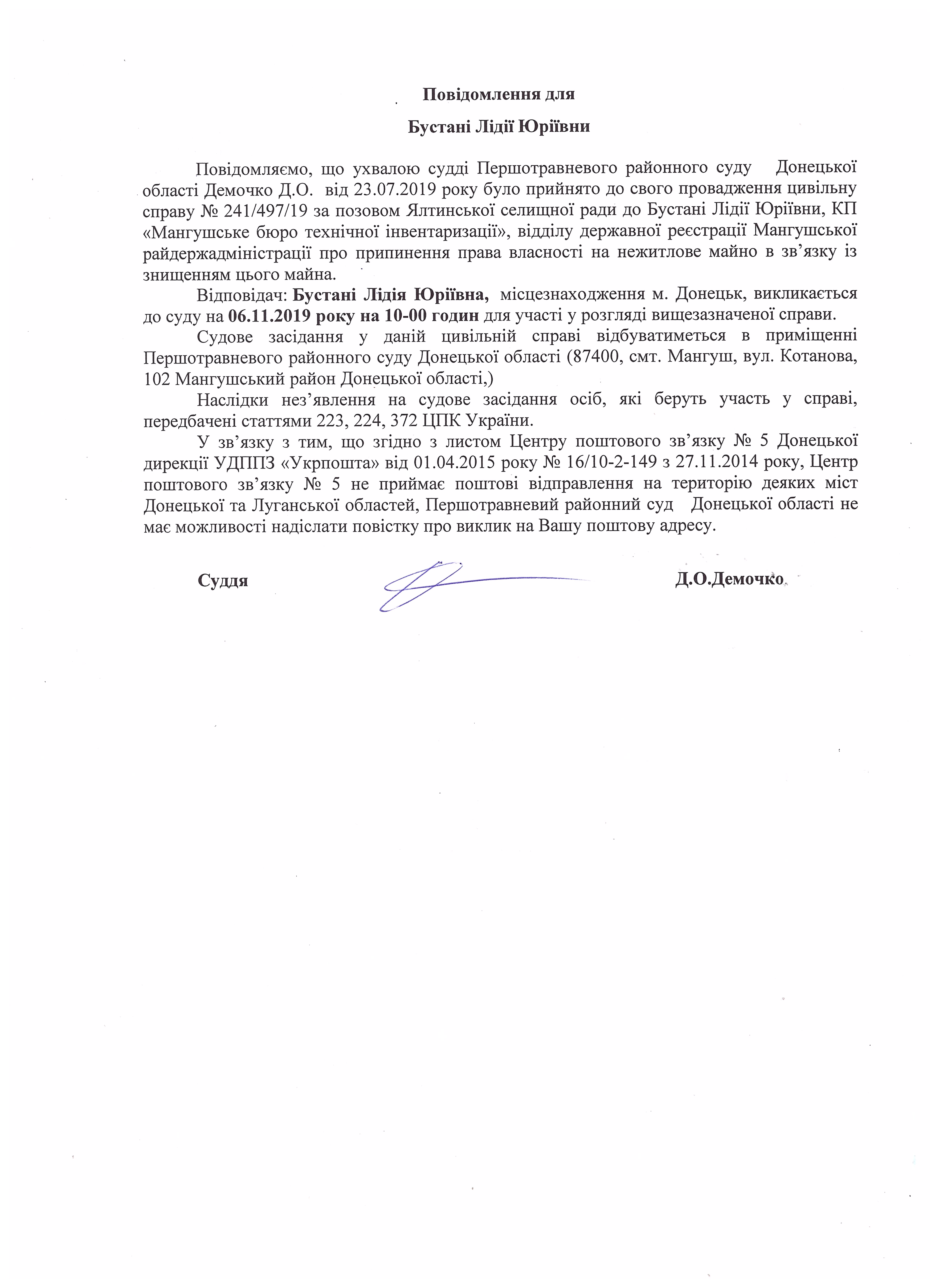 Повідомлення для

Бустані Лідії Юріївни

Повідомляємо, що ухвалою судді Першотравневого районного суду Донецької області Демочко Д.О. від 23.07.2019 року було прийнято до свого провадження цивільну справу № 241/497/19 за позовом Ялтинської селищної ради до Бустані Лідії Юріївни, КП «Мангушське бюро технічної інвентаризації», відділу державної реєстрації Мангушської райдержадміністрації про припинення права власності на нежитлове майно в зв'язку із знищенням цього майна.

Відповідач: Бустані Лідія Юріївна, місцезнаходження м. Донецьк, викликається до суду на 06.11.2019 року на 10-00 годин для участі у розгляді вищезазначеної справи.

Судове засідання у даній цивільній справі відбуватиметься в приміщенні Першотравневого районного суду Донецької області (87400, смт. Мангуш, вул. Котанова, 102 Мангушський район Донецької області,)

Наслідки нез'явлення на судове засідання осіб, які беруть участь у справі, передбачені статтями 223, 224, 372 ЦПК України.

У зв'язку з тим, що згідно з листом Центру поштового зв'язку № 5 Донецької дирекції УДППЗ «Укрпошта» від 01.04.2015 року № 16/10-2-149 з 27.11.2014 року, Центр поштового зв'язку № 5 не приймає поштові відправлення на територію деяких міст Донецької та Луганської областей, Першотравневий районний суд Донецької області не має можливості надіслати повістку про виклик на Вашу поштову адресу.

Суддя Д.О.Демочко